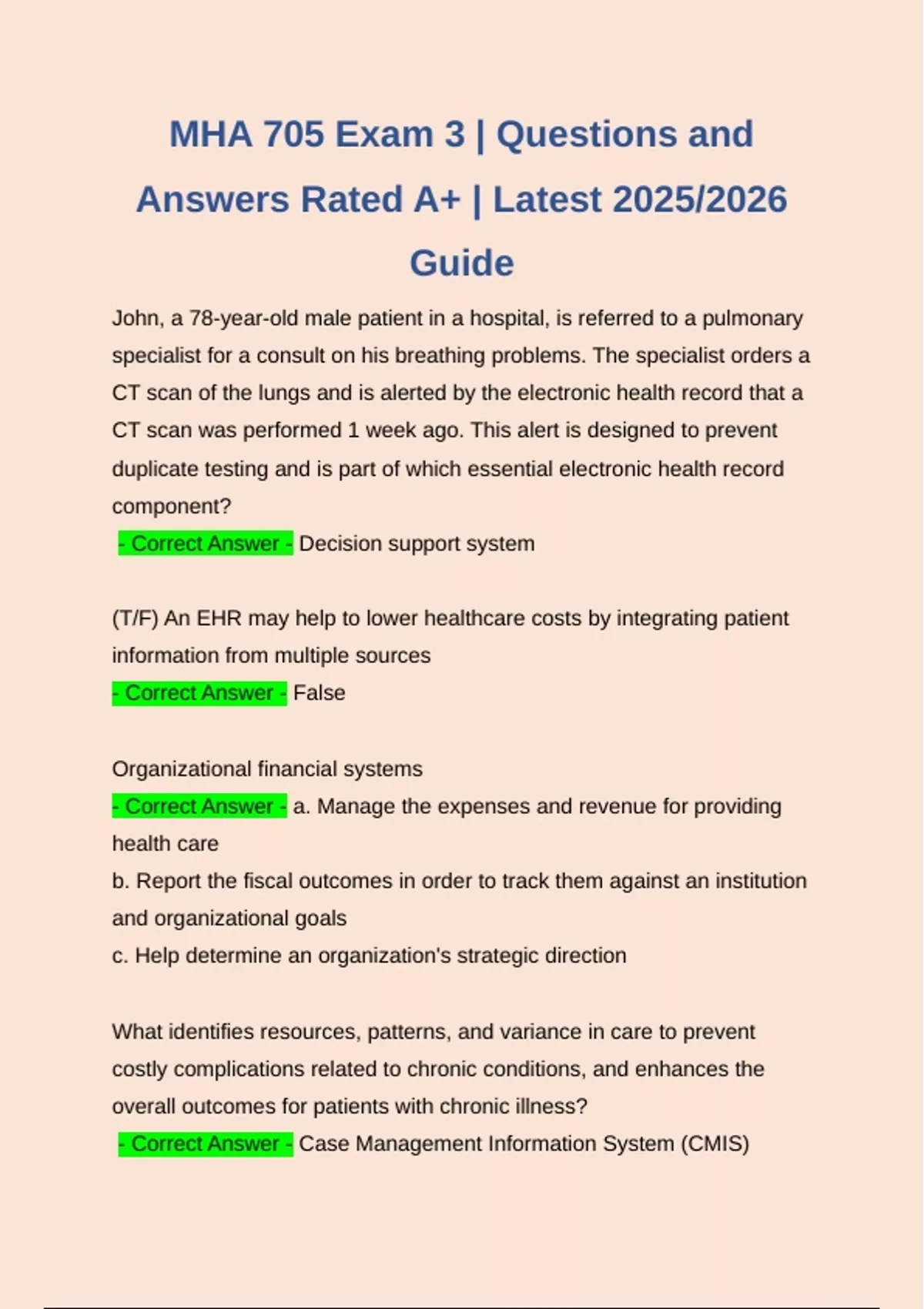 MHA 705 Exam 3 | Questions and Answers Rated A+ | Latest 2025/2026 Guide

John, a 78-year-old male patient in a hospital, is referred to a pulmonary specialist for a consult on his breathing problems. The specialist orders a CT scan of the lungs and is alerted by the electronic health record that a CT scan was performed 1 week ago. This alert is designed to prevent duplicate testing and is part of which essential electronic health record component?
- Correct Answer - Decision support system

(T/F) An EHR may help to lower healthcare costs by integrating patient information from multiple sources
- Correct Answer - False

Organizational financial systems
- Correct Answer - a. Manage the expenses and revenue for providing health care
b. Report the fiscal outcomes in order to track them against an institution and organizational goals
c. Help determine an organization's strategic direction

What identifies resources, patterns, and variance in care to prevent costly complications related to chronic conditions, and enhances the overall outcomes for patients with chronic illness?
- Correct Answer - Case Management Information System (CMIS)